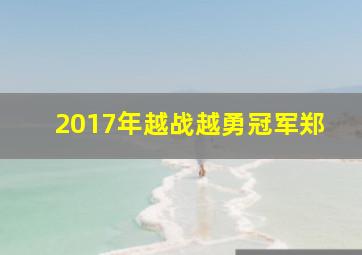 2017年越战越勇冠军郑